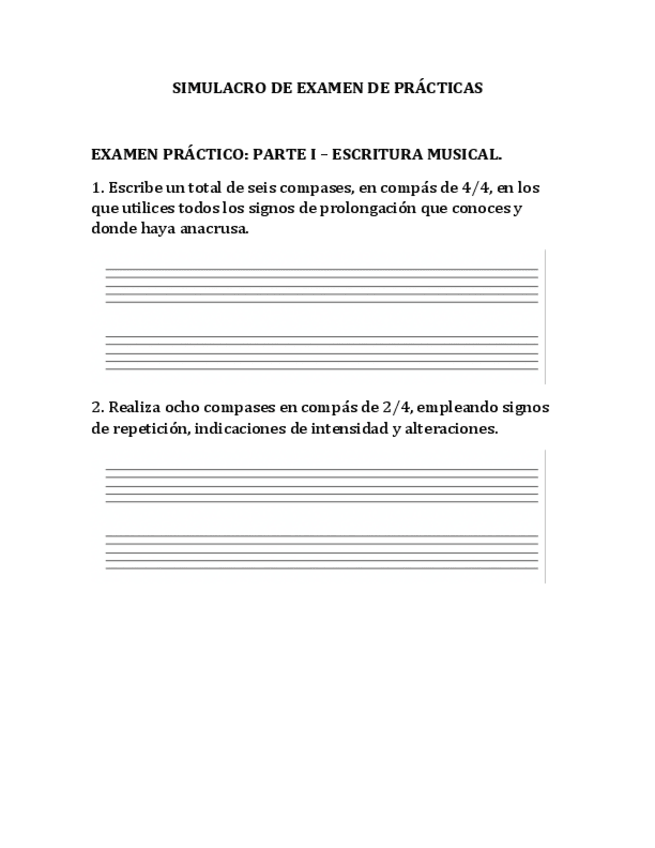 SIMULACRO DE EXAMEN DE PRÁCTICAS

EXAMEN PRÁCTICO: PARTE I – ESCRITURA MUSICAL.

1. Escribe un total de seis compases, en compás de 4/4, en los que utilices todos los signos de prolongación que conoces y donde haya anacrusa.

2. Realiza ocho compases en compás de 2/4, empleando signos de repetición, indicaciones de intensidad y alteraciones.